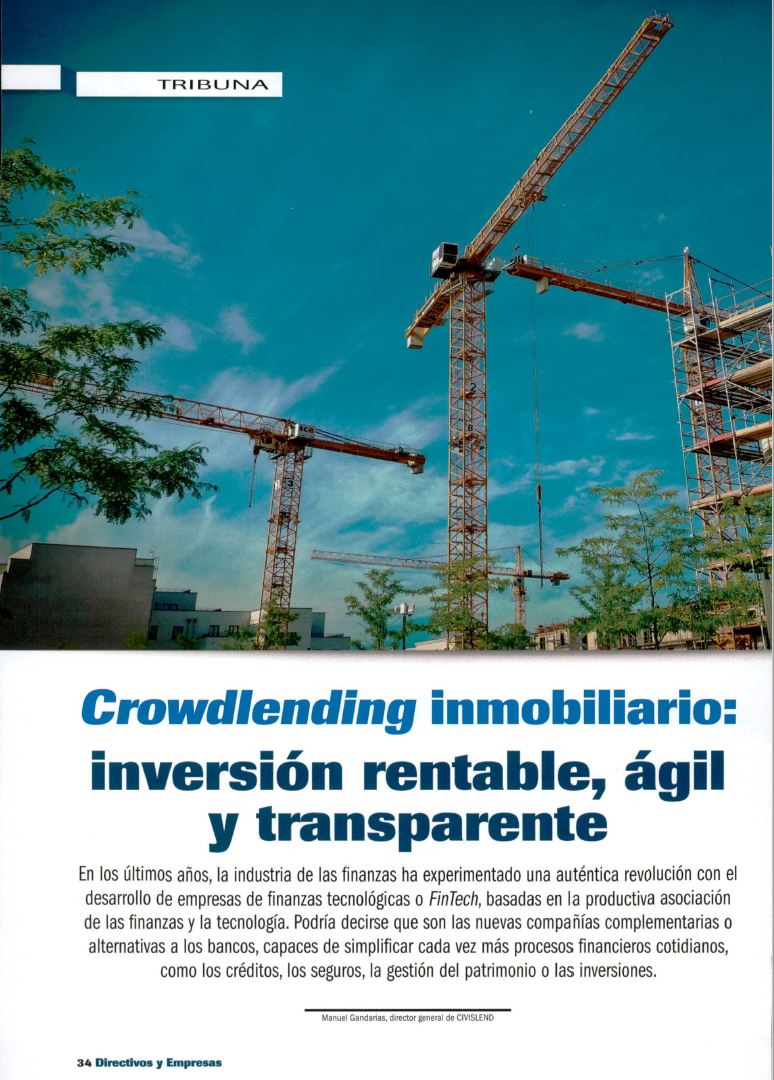 TRIBUNA

Crowdlending inmobiliario: inversión rentable, ágil y transparente

En los últimos años, la industria de las finanzas ha experimentado una auténtica revolución con el desarrollo de empresas de finanzas tecnológicas o FinTech, basadas en la productiva asociación de las finanzas y la tecnología. Podría decirse que son las nuevas compañías complementarias o alternativas a los bancos, capaces de simplificar cada vez más procesos financieros cotidianos, como los créditos, los seguros, la gestión del patrimonio o las inversiones.

Manuel Gandarias, director general de CIVISLEND

34 Directivos y Empresas